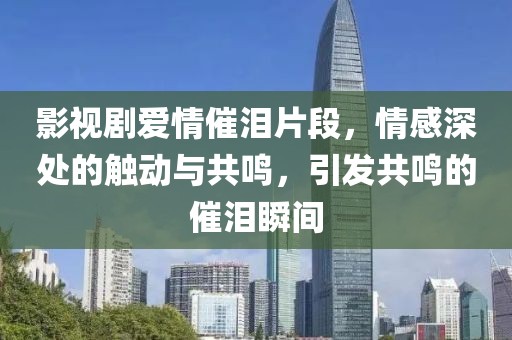 影视剧爱情催泪片段，情感深处的触动与共鸣，引发共鸣的催泪瞬间